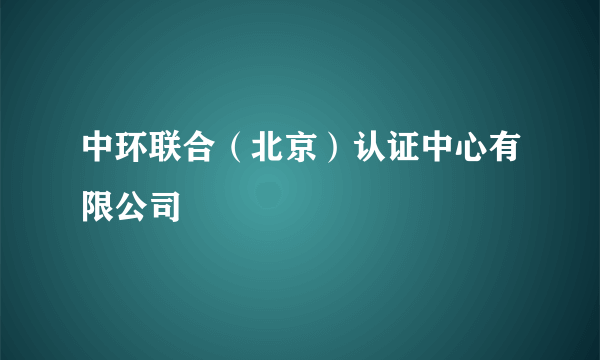 中环联合（北京）认证中心有限公司